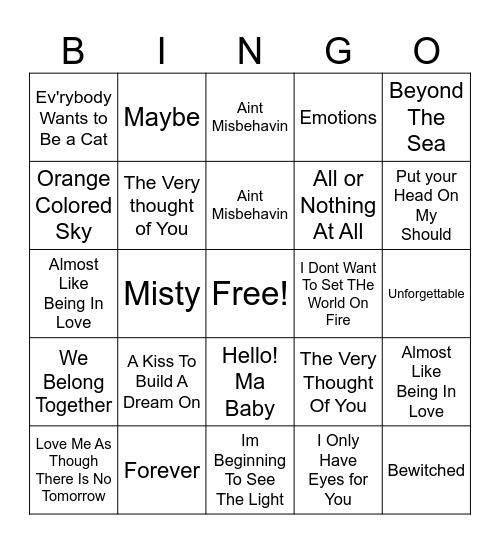 | B | I | N | G | O |
|---|---|---|---|---|
| Ev'rybody Wants to Be a Cat | Maybe | Aint Misbehavin | Emotions | Beyond The Sea |
| Orange Colored Sky | The Very thought of You | Aint Misbehavin | All or Nothing At All | Put your Head On My Should |
| Almost Like Being In Love | Misty | Free! | I Dont Want To Set THe World On Fire | Unforgettable |
| We Belong Together | A Kiss To Build A Dream On | Hello! Ma Baby | The Very Thought Of You | Almost Like Being In Love |
| Love Me As Though There Is No Tomorrow | Forever | Im Beginning To See The Light | I Only Have Eyes for You | Bewitched |